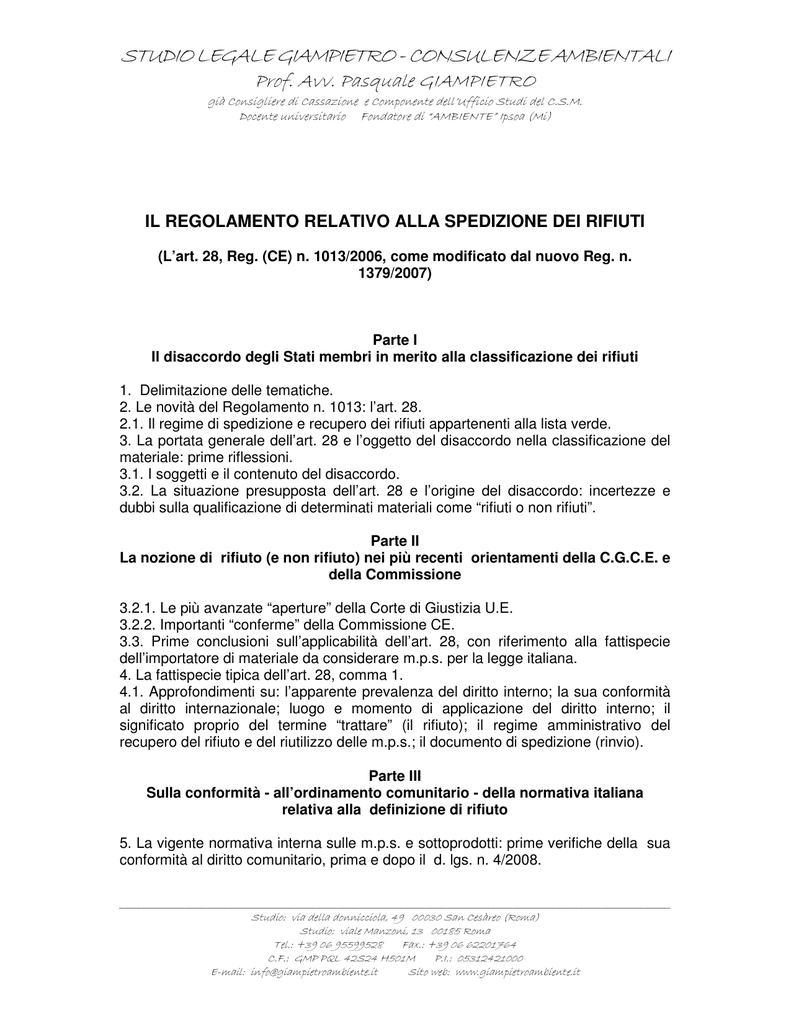 STUDIO LEGALE GIAMPIETRO - CONSULENZE AMBIENTALI
Prof. Avv. Pasquale GIAMPIETRO
già Consigliere di Cassazione e Componente dell'Ufficio Studi del C.S.M.
Docente universitario Fondatore di "AMBIENTE" Ipsoa (Mi)

IL REGOLAMENTO RELATIVO ALLA SPEDIZIONE DEI RIFIUTI

(L'art. 28, Reg. (CE) n. 1013/2006, come modificato dal nuovo Reg. n. 1379/2007)

Parte I
Il disaccordo degli Stati membri in merito alla classificazione dei rifiuti

1. Delimitazione delle tematiche.
2. Le novità del Regolamento n. 1013: l'art. 28.
2.1. Il regime di spedizione e recupero dei rifiuti appartenenti alla lista verde.
3. La portata generale dell'art. 28 e l'oggetto del disaccordo nella classificazione del materiale: prime riflessioni.
3.1. I soggetti e il contenuto del disaccordo.
3.2. La situazione presupposta dell'art. 28 e l'origine del disaccordo: incertezze e dubbi sulla qualificazione di determinati materiali come "rifiuti o non rifiuti".

Parte II
La nozione di rifiuto (e non rifiuto) nei più recenti orientamenti della C.G.C.E. e della Commissione

3.2.1. Le più avanzate "aperture" della Corte di Giustizia U.E.
3.2.2. Importanti "conferme" della Commissione CE.
3.3. Prime conclusioni sull'applicabilità dell'art. 28, con riferimento alla fattispecie dell'importatore di materiale da considerare m.p.s. per la legge italiana.
4. La fattispecie tipica dell'art. 28, comma 1.
4.1. Approfondimenti su: l'apparente prevalenza del diritto interno; la sua conformità al diritto internazionale; luogo e momento di applicazione del diritto interno; il significato proprio del termine "trattare" (il rifiuto); il regime amministrativo del recupero del rifiuto e del riutilizzo delle m.p.s.; il documento di spedizione (rinvio).

Parte III
Sulla conformità - all'ordinamento comunitario - della normativa italiana relativa alla definizione di rifiuto

5. La vigente normativa interna sulle m.p.s. e sottoprodotti: prime verifiche della sua conformità al diritto comunitario, prima e dopo il d. lgs. n. 4/2008.

Studio: via della donnicciola, 49 00030 San Cesàreo (Roma)
Studio: viale Manzoni, 13 00185 Roma
Tel.: +39 06 95599528 Fax.: +39 06 62201764
C.F.: GMP PQL 42S24 H501M P.I.: 05312421000
E-mail: info@giampietroambiente.it Sito web: www.giampietroambiente.it